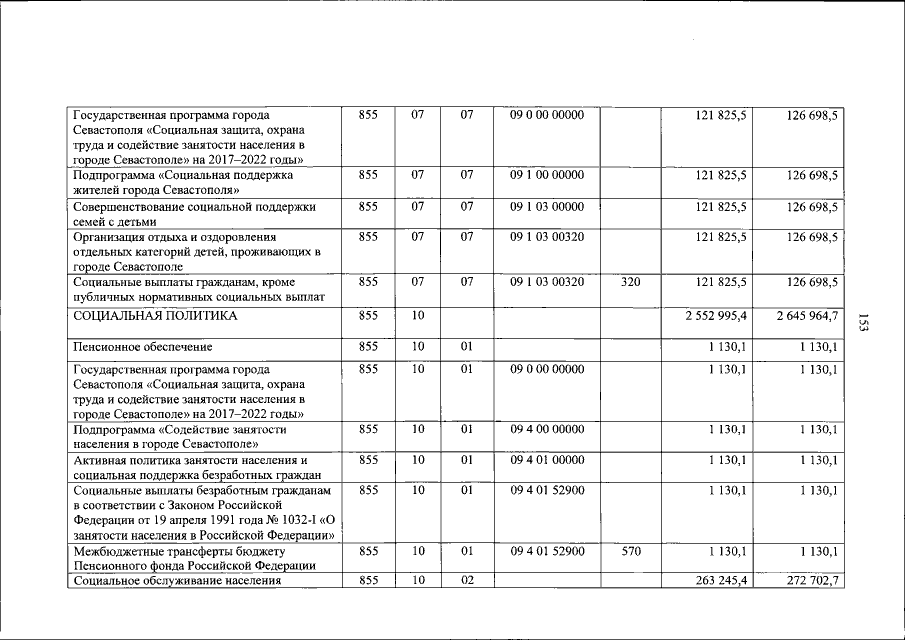 | Государственная программа города Севастополя «Социальная защита, охрана труда и содействие занятости населения в городе Севастополе» на 2017–2022 годы» | 855 | 07 | 07 | 09 0 00 00000 |  | 121 825,5 | 126 698,5 |
|---|---|---|---|---|---|---|---|
| Подпрограмма «Социальная поддержка жителей города Севастополя» | 855 | 07 | 07 | 09 1 00 00000 |  | 121 825,5 | 126 698,5 |
| Совершенствование социальной поддержки семей с детьми | 855 | 07 | 07 | 09 1 03 00000 |  | 121 825,5 | 126 698,5 |
| Организация отдыха и оздоровления отдельных категорий детей, проживающих в городе Севастополе | 855 | 07 | 07 | 09 1 03 00320 |  | 121 825,5 | 126 698,5 |
| Социальные выплаты гражданам, кроме публичных нормативных социальных выплат | 855 | 07 | 07 | 09 1 03 00320 | 320 | 121 825,5 | 126 698,5 |
| СОЦИАЛЬНАЯ ПОЛИТИКА | 855 | 10 |  |  |  | 2 552 995,4 | 2 645 964,7 |
| Пенсионное обеспечение | 855 | 10 | 01 |  |  | 1 130,1 | 1 130,1 |
| Государственная программа города Севастополя «Социальная защита, охрана труда и содействие занятости населения в городе Севастополе» на 2017–2022 годы» | 855 | 10 | 01 | 09 0 00 00000 |  | 1 130,1 | 1 130,1 |
| Подпрограмма «Содействие занятости населения в городе Севастополе» | 855 | 10 | 01 | 09 4 00 00000 |  | 1 130,1 | 1 130,1 |
| Активная политика занятости населения и социальная поддержка безработных граждан | 855 | 10 | 01 | 09 4 01 00000 |  | 1 130,1 | 1 130,1 |
| Социальные выплаты безработным гражданам в соответствии с Законом Российской Федерации от 19 апреля 1991 года № 1032-I «О занятости населения в Российской Федерации» | 855 | 10 | 01 | 09 4 01 52900 |  | 1 130,1 | 1 130,1 |
| Межбюджетные трансферты бюджету Пенсионного фонда Российской Федерации | 855 | 10 | 01 | 09 4 01 52900 | 570 | 1 130,1 | 1 130,1 |
| Социальное обслуживание населения | 855 | 10 | 02 |  |  | 263 245,4 | 272 702,7 |

153